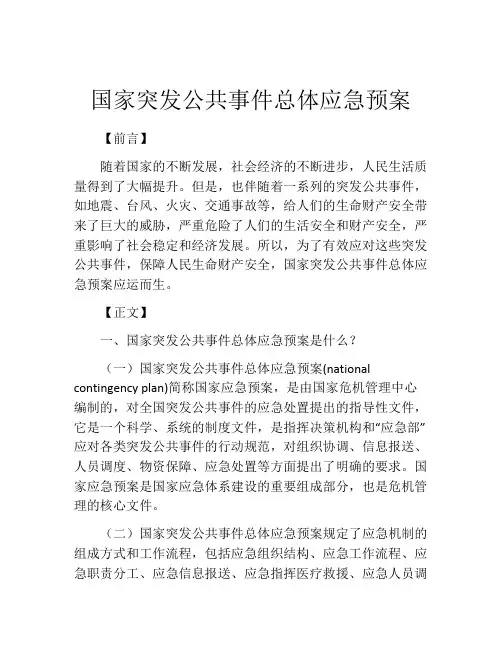 国家突发公共事件总体应急预案

【前言】

随着国家的不断发展，社会经济的不断进步，人民生活质量得到了大幅提升。但是，也伴随着一系列的突发公共事件，如地震、台风、火灾、交通事故等，给人们的生命财产安全带来了巨大的威胁，严重危险了人们的生活安全和财产安全，严重影响了社会稳定和经济发展。所以，为了有效应对这些突发公共事件，保障人民生命财产安全，国家突发公共事件总体应急预案应运而生。

【正文】

一、国家突发公共事件总体应急预案是什么？

（一）国家突发公共事件总体应急预案(national contingency plan)简称国家应急预案，是由国家危机管理中心编制的，对全国突发公共事件的应急处置提出的指导性文件，它是一个科学、系统的制度文件，是指挥决策机构和“应急部”应对各类突发公共事件的行动规范，对组织协调、信息报送、人员调度、物资保障、应急处置等方面提出了明确的要求。国家应急预案是国家应急体系建设的重要组成部分，也是危机管理的核心文件。

（二）国家突发公共事件总体应急预案规定了应急机制的组成方式和工作流程，包括应急组织结构、应急工作流程、应急职责分工、应急信息报送、应急指挥医疗救援、应急人员调